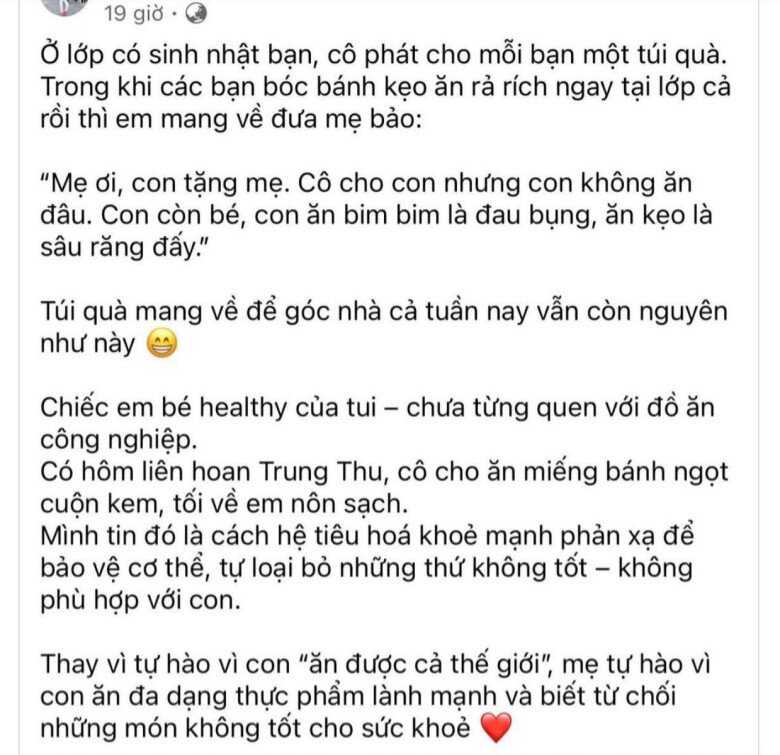 19 giờ ·

Ở lớp có sinh nhật bạn, cô phát cho mỗi bạn một túi quà. Trong khi các bạn bóc bánh kẹo ăn rả rích ngay tại lớp cả rồi thì em mang về đưa mẹ bảo:

"Mẹ ơi, con tặng mẹ. Cô cho con nhưng con không ăn đâu. Con còn bé, con ăn bim bim là đau bụng, ăn kẹo là sâu răng đấy."

Túi quà mang về để góc nhà cả tuần nay vẫn còn nguyên như này 😁

Chiếc em bé healthy của tui – chưa từng quen với đồ ăn công nghiệp.
Có hôm liên hoan Trung Thu, cô cho ăn miếng bánh ngọt cuộn kem, tối về em nôn sạch.
Mình tin đó là cách hệ tiêu hoá khoẻ mạnh phản xạ để bảo vệ cơ thể, tự loại bỏ những thứ không tốt – không phù hợp với con.

Thay vì tự hào vì con "ăn được cả thế giới", mẹ tự hào vì con ăn đa dạng thực phẩm lành mạnh và biết từ chối những món không tốt cho sức khoẻ ❤️